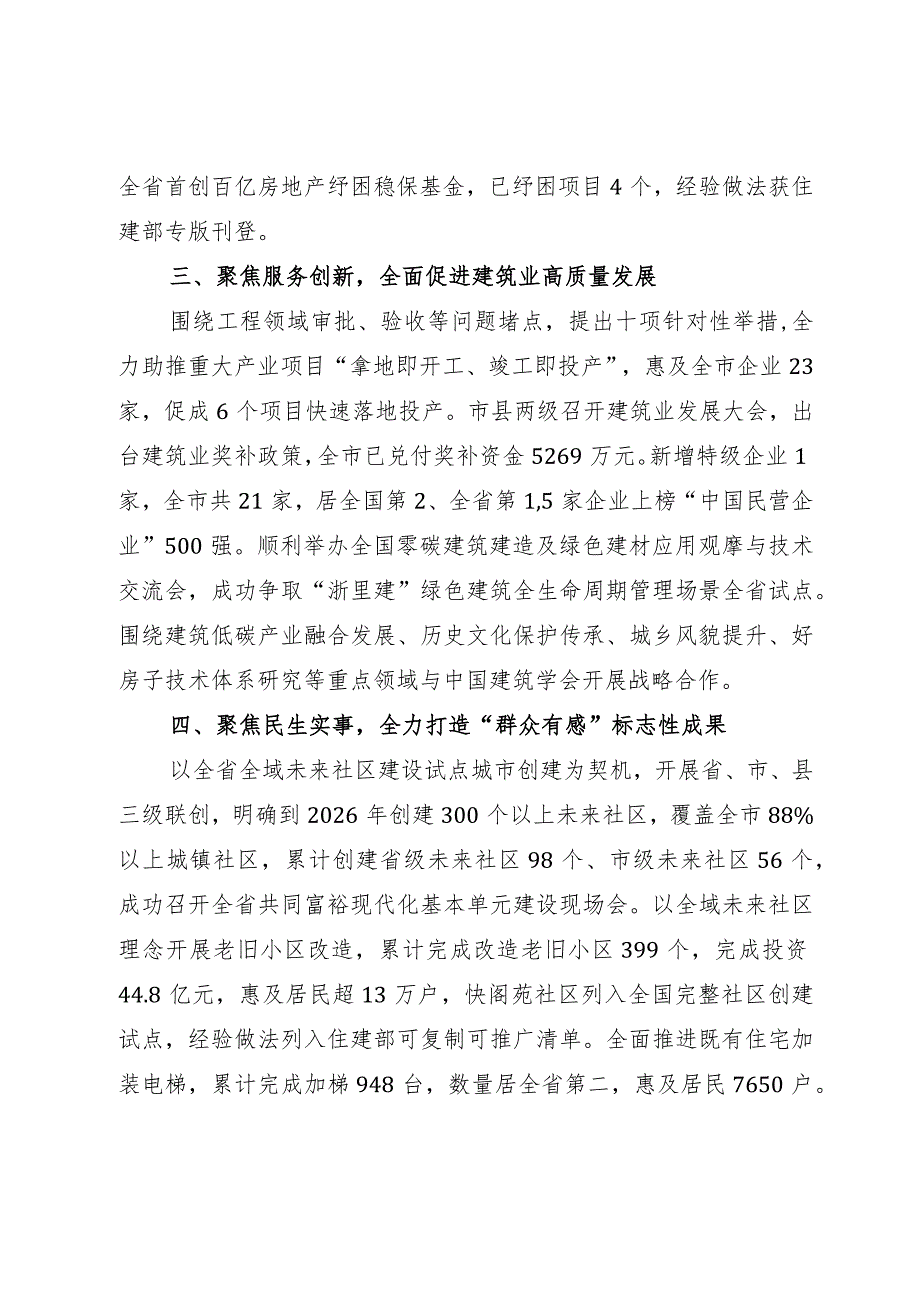 全省首创百亿房地产纾困稳保基金，已纾困项目4个，经验做法获住建部专版刊登。

三、聚焦服务创新，全面促进建筑业高质量发展

围绕工程领域审批、验收等问题堵点，提出十项针对性举措，全力助推重大产业项目“拿地即开工、竣工即投产”，惠及全市企业23家，促成6个项目快速落地投产。市县两级召开建筑业发展大会，出台建筑业奖补政策，全市已兑付奖补资金5269万元。新增特级企业1家，全市共21家，居全国第2、全省第1,5家企业上榜“中国民营企业”500强。顺利举办全国零碳建筑建造及绿色建材应用观摩与技术交流会，成功争取“浙里建”绿色建筑全生命周期管理场景全省试点。围绕建筑低碳产业融合发展、历史文化保护传承、城乡风貌提升、好房子技术体系研究等重点领域与中国建筑学会开展战略合作。

四、聚焦民生实事，全力打造“群众有感”标志性成果

以全省全域未来社区建设试点城市创建为契机，开展省、市、县三级联创，明确到2026年创建300个以上未来社区，覆盖全市88%以上城镇社区，累计创建省级未来社区98个、市级未来社区56个，成功召开全省共同富裕现代化基本单元建设现场会。以全域未来社区理念开展老旧小区改造，累计完成改造老旧小区399个，完成投资44.8亿元，惠及居民超13万户，快阁苑社区列入全国完整社区创建试点，经验做法列入住建部可复制可推广清单。全面推进既有住宅加装电梯，累计完成加梯948台，数量居全省第二，惠及居民7650户。